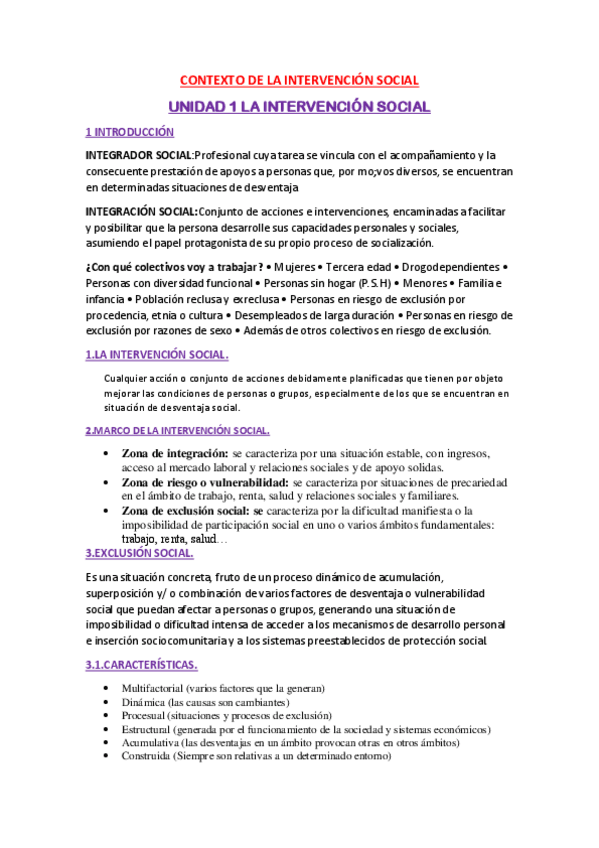 CONTEXTO DE LA INTERVENCIÓN SOCIAL

UNIDAD 1 LA INTERVENCIÓN SOCIAL

1 INTRODUCCIÓN

INTEGRADOR SOCIAL:Profesional cuya tarea se vincula con el acompañamiento y la consecuente prestación de apoyos a personas que, por mo;vos diversos, se encuentran en determinadas situaciones de desventaja

INTEGRACIÓN SOCIAL:Conjunto de acciones e intervenciones, encaminadas a facilitar y posibilitar que la persona desarrolle sus capacidades personales y sociales, asumiendo el papel protagonista de su propio proceso de socialización.

¿Con qué colectivos voy a trabajar? • Mujeres • Tercera edad • Drogodependientes • Personas con diversidad funcional • Personas sin hogar (P.S.H) • Menores • Familia e infancia • Población reclusa y exreclusa • Personas en riesgo de exclusión por procedencia, etnia o cultura • Desempleados de larga duración • Personas en riesgo de exclusión por razones de sexo • Además de otros colectivos en riesgo de exclusión.

1.LA INTERVENCIÓN SOCIAL.

Cualquier acción o conjunto de acciones debidamente planificadas que tienen por objeto mejorar las condiciones de personas o grupos, especialmente de los que se encuentran en situación de desventaja social.

2.MARCO DE LA INTERVENCIÓN SOCIAL.

• Zona de integración: se caracteriza por una situación estable, con ingresos, acceso al mercado laboral y relaciones sociales y de apoyo solidas.
• Zona de riesgo o vulnerabilidad: se caracteriza por situaciones de precariedad en el ámbito de trabajo, renta, salud y relaciones sociales y familiares.
• Zona de exclusión social: se caracteriza por la dificultad manifiesta o la imposibilidad de participación social en uno o varios ámbitos fundamentales: trabajo, renta, salud…

3.EXCLUSIÓN SOCIAL.

Es una situación concreta, fruto de un proceso dinámico de acumulación, superposición y/ o combinación de varios factores de desventaja o vulnerabilidad social que puedan afectar a personas o grupos, generando una situación de imposibilidad o dificultad intensa de acceder a los mecanismos de desarrollo personal e inserción sociocomunitaria y a los sistemas preestablecidos de protección social.

3.1.CARACTERÍSTICAS.

• Multifactorial (varios factores que la generan)
• Dinámica (las causas son cambiantes)
• Procesual (situaciones y procesos de exclusión)
• Estructural (generada por el funcionamiento de la sociedad y sistemas económicos)
• Acumulativa (las desventajas en un ámbito provocan otras en otros ámbitos)
• Construida (Siempre son relativas a un determinado entorno)